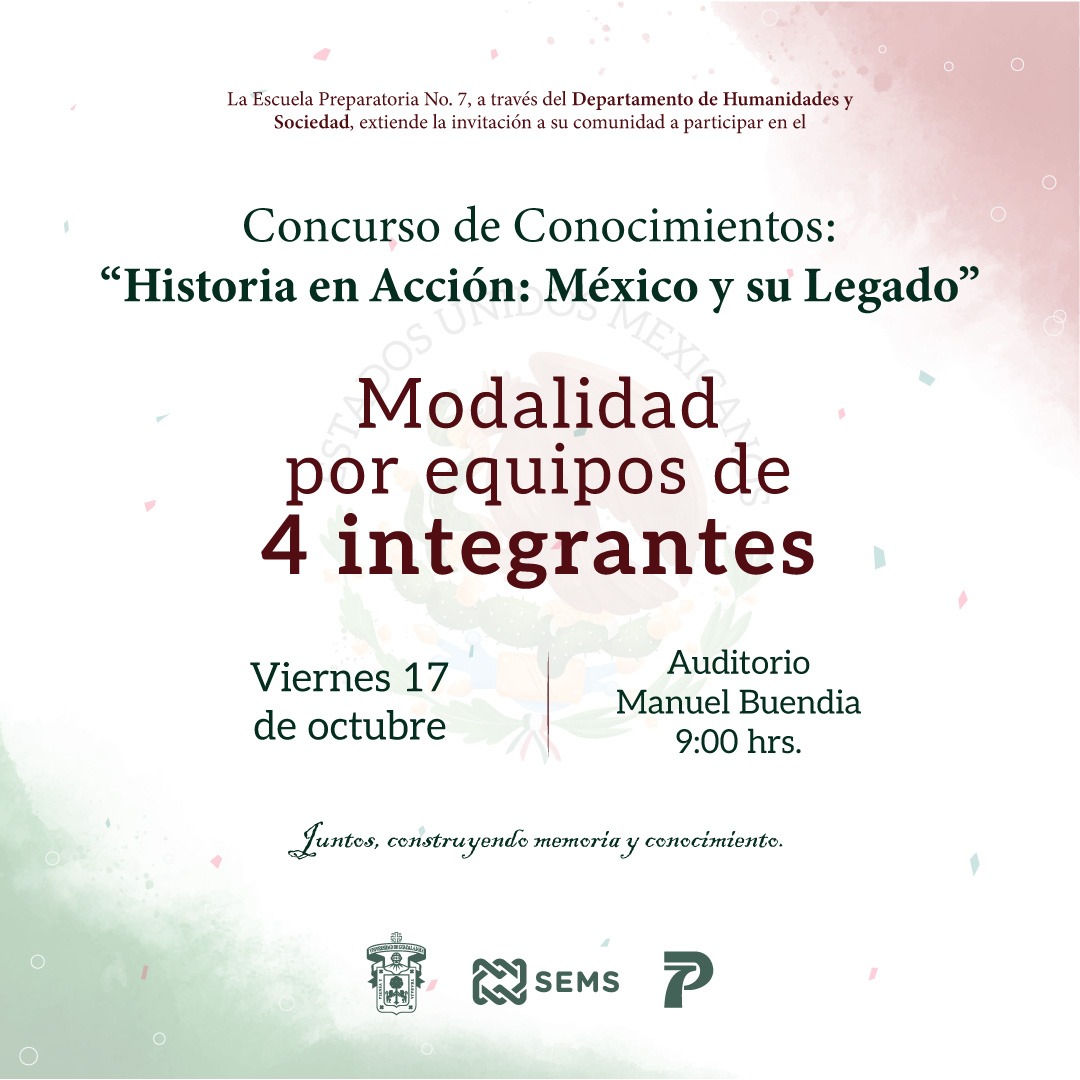 La Escuela Preparatoria No. 7, a través del Departamento de Humanidades y Sociedad, extiende la invitación a su comunidad a participar en el

Concurso de Conocimientos:
"Historia en Acción: México y su Legado"

Modalidad
por equipos de
4 integrantes

Viernes 17
de octubre

Auditorio
Manuel Buendia
9:00 hrs.

Juntos, construyendo memoria y conocimiento.

SEMS

ESTADOS UNIDOS MEXICANOS